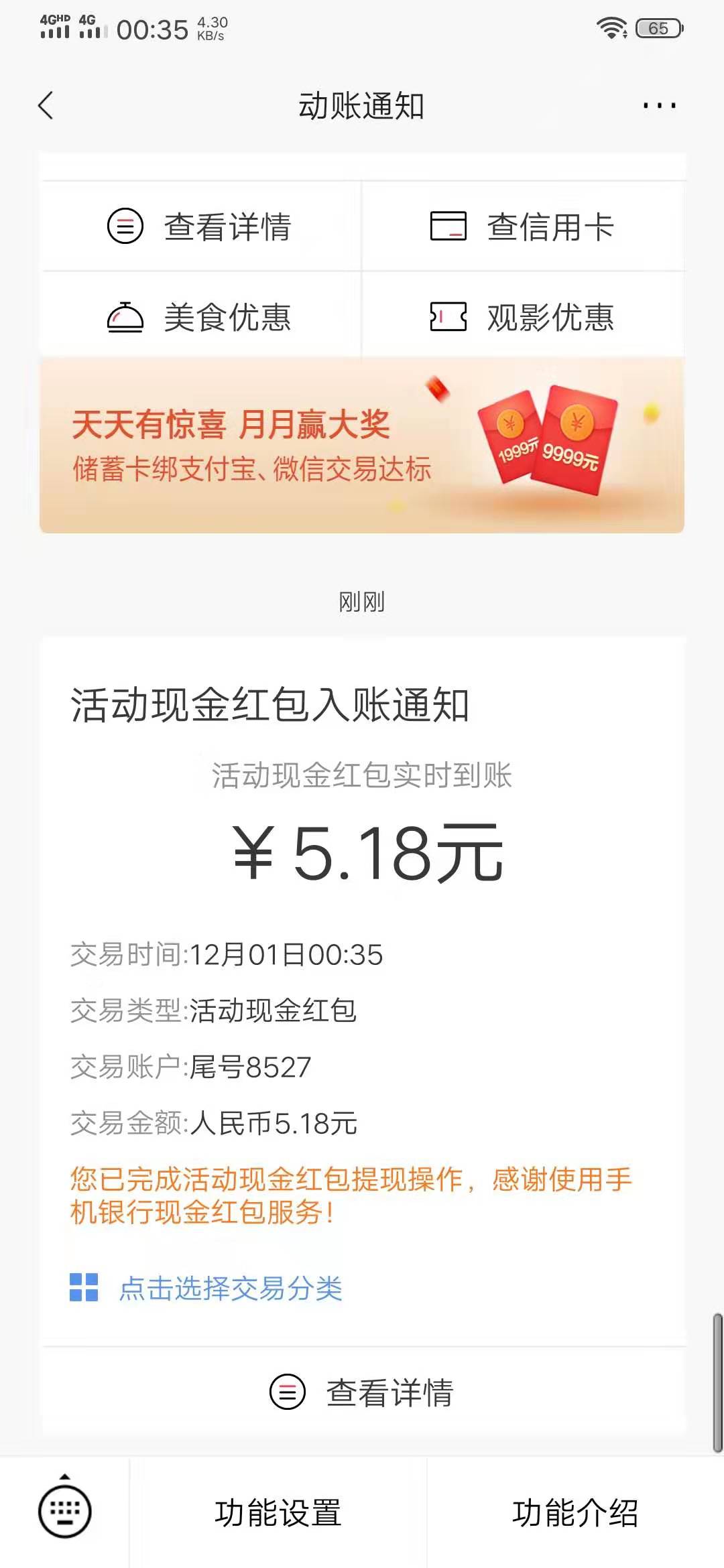 4GHD 4G 00:35 4.30 KB/s 65

动账通知

查看详情
查信用卡
美食优惠
观影优惠

天天有惊喜 月月赢大奖
储蓄卡绑支付宝、微信交易达标
1999元 9999元

刚刚

活动现金红包入账通知

活动现金红包实时到账

¥5.18元

交易时间:12月01日00:35

交易类型:活动现金红包

交易账户:尾号8527

交易金额:人民币5.18元

您已完成活动现金红包提现操作，感谢使用手机银行现金红包服务!

点击选择交易分类

查看详情

功能设置
功能介绍